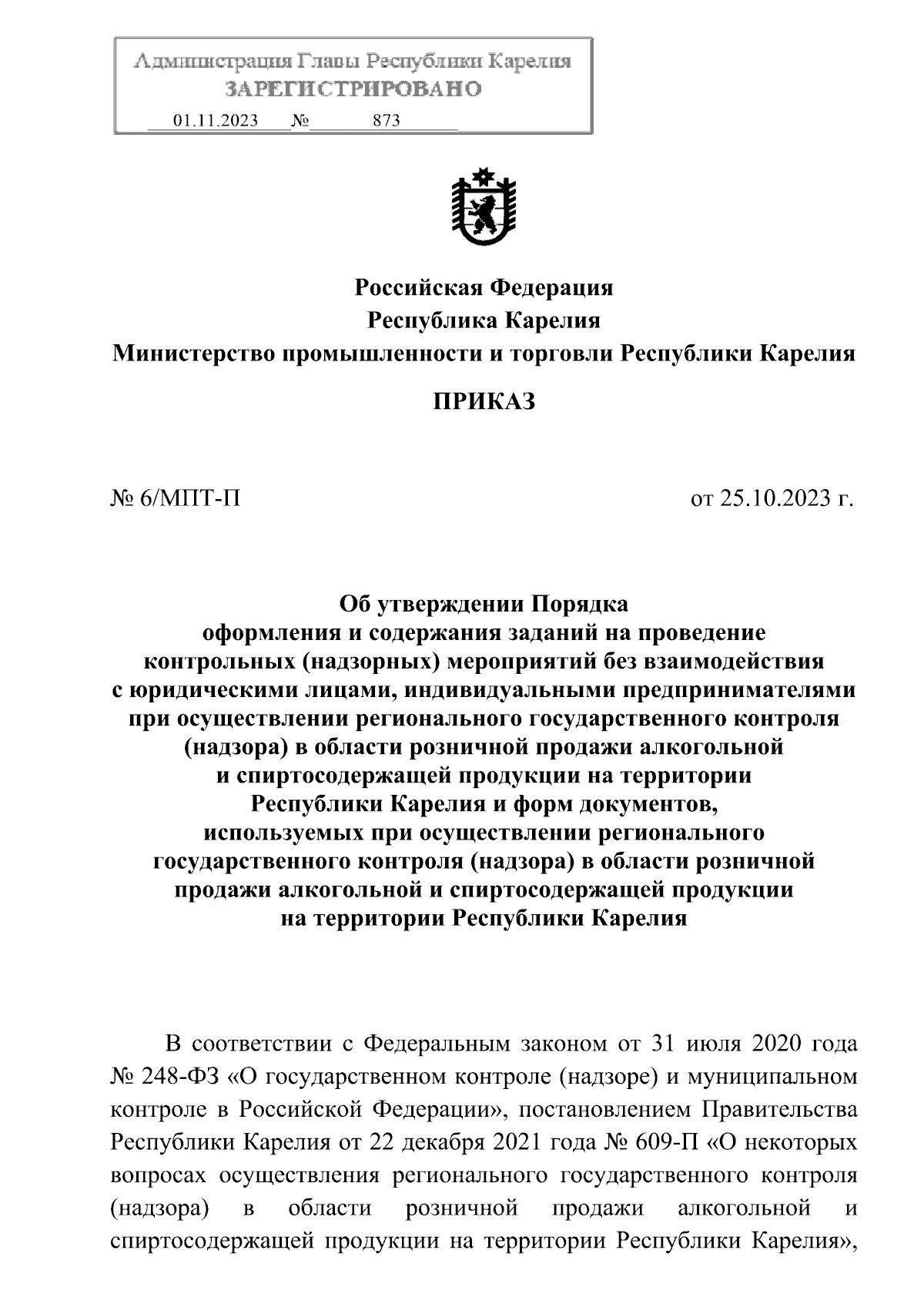 Администрация Главы Республики Карелия
ЗАРЕГИСТРИРОВАНО
01.11.2023 № 873

Российская Федерация
Республика Карелия
Министерство промышленности и торговли Республики Карелия

ПРИКАЗ

№ 6/МПТ-П

от 25.10.2023 г.

Об утверждении Порядка оформления и содержания заданий на проведение контрольных (надзорных) мероприятий без взаимодействия с юридическими лицами, индивидуальными предпринимателями при осуществлении регионального государственного контроля (надзора) в области розничной продажи алкогольной и спиртосодержащей продукции на территории Республики Карелия и форм документов, используемых при осуществлении регионального государственного контроля (надзора) в области розничной продажи алкогольной и спиртосодержащей продукции на территории Республики Карелия

В соответствии с Федеральным законом от 31 июля 2020 года № 248-ФЗ «О государственном контроле (надзоре) и муниципальном контроле в Российской Федерации», постановлением Правительства Республики Карелия от 22 декабря 2021 года № 609-П «О некоторых вопросах осуществления регионального государственного контроля (надзора) в области розничной продажи алкогольной и спиртосодержащей продукции на территории Республики Карелия»,